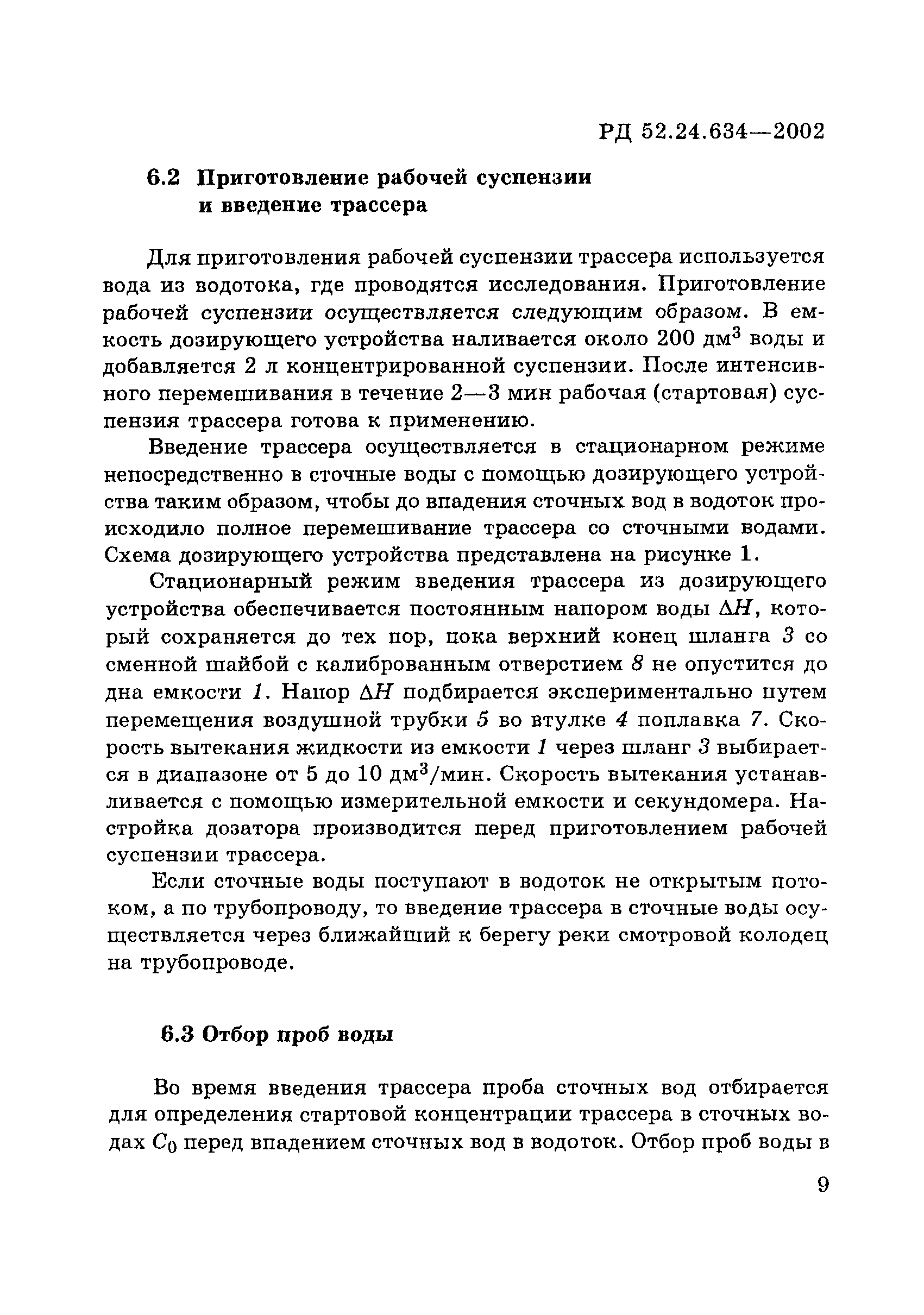 РД 52.24.634—2002

6.2 Приготовление рабочей суспензии и введение трассера

Для приготовления рабочей суспензии трассера используется вода из водотока, где проводятся исследования. Приготовление рабочей суспензии осуществляется следующим образом. В емкость дозирующего устройства наливается около 200 дм$^3$ воды и добавляется 2 л концентрированной суспензии. После интенсивного перемешивания в течение 2—3 мин рабочая (стартовая) суспензия трассера готова к применению.

Введение трассера осуществляется в стационарном режиме непосредственно в сточные воды с помощью дозирующего устройства таким образом, чтобы до впадения сточных вод в водоток происходило полное перемешивание трассера со сточными водами. Схема дозирующего устройства представлена на рисунке 1.

Стационарный режим введения трассера из дозирующего устройства обеспечивается постоянным напором воды $\Delta H$, который сохраняется до тех пор, пока верхний конец шланга 3 со сменной шайбой с калиброванным отверстием 8 не опустится до дна емкости 1. Напор $\Delta H$ подбирается экспериментально путем перемещения воздушной трубки 5 во втулке 4 поплавка 7. Скорость вытекания жидкости из емкости 1 через шланг 3 выбирается в диапазоне от 5 до 10 дм$^3$/мин. Скорость вытекания устанавливается с помощью измерительной емкости и секундомера. Настройка дозатора производится перед приготовлением рабочей суспензии трассера.

Если сточные воды поступают в водоток не открытым потоком, а по трубопроводу, то введение трассера в сточные воды осуществляется через ближайший к берегу реки смотровой колодец на трубопроводе.

6.3 Отбор проб воды

Во время введения трассера проба сточных вод отбирается для определения стартовой концентрации трассера в сточных водах $C_0$ перед впадением сточных вод в водоток. Отбор проб воды в

9